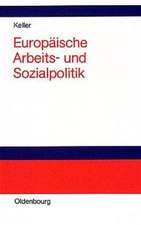 Keller

Europäische Arbeits- und Sozialpolitik

Oldenbourg